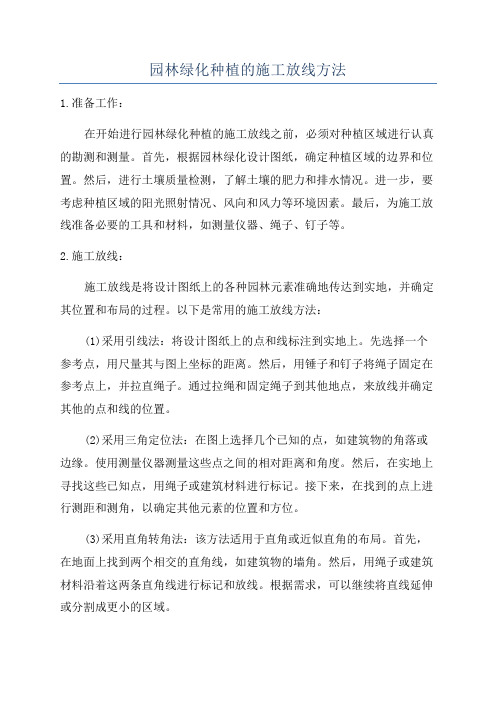 园林绿化种植的施工放线方法

1.准备工作：

在开始进行园林绿化种植的施工放线之前，必须对种植区域进行认真的勘测和测量。首先，根据园林绿化设计图纸，确定种植区域的边界和位置。然后，进行土壤质量检测，了解土壤的肥力和排水情况。进一步，要考虑种植区域的阳光照射情况、风向和风力等环境因素。最后，为施工放线准备必要的工具和材料，如测量仪器、绳子、钉子等。

2.施工放线：

施工放线是将设计图纸上的各种园林元素准确地传达到实地，并确定其位置和布局的过程。以下是常用的施工放线方法：

(1)采用引线法：将设计图纸上的点和线标注到实地上。先选择一个参考点，用尺量其与图上坐标的距离。然后，用锤子和钉子将绳子固定在参考点上，并拉直绳子。通过拉绳和固定绳子到其他地点，来放线并确定其他的点和线的位置。

(2)采用三角定位法：在图上选择几个已知的点，如建筑物的角落或边缘。使用测量仪器测量这些点之间的相对距离和角度。然后，在实地上寻找这些已知点，用绳子或建筑材料进行标记。接下来，在找到的点上进行测距和测角，以确定其他元素的位置和方位。

(3)采用直角转角法：该方法适用于直角或近似直角的布局。首先，在地面上找到两个相交的直角线，如建筑物的墙角。然后，用绳子或建筑材料沿着这两条直角线进行标记和放线。根据需求，可以继续将直线延伸或分割成更小的区域。